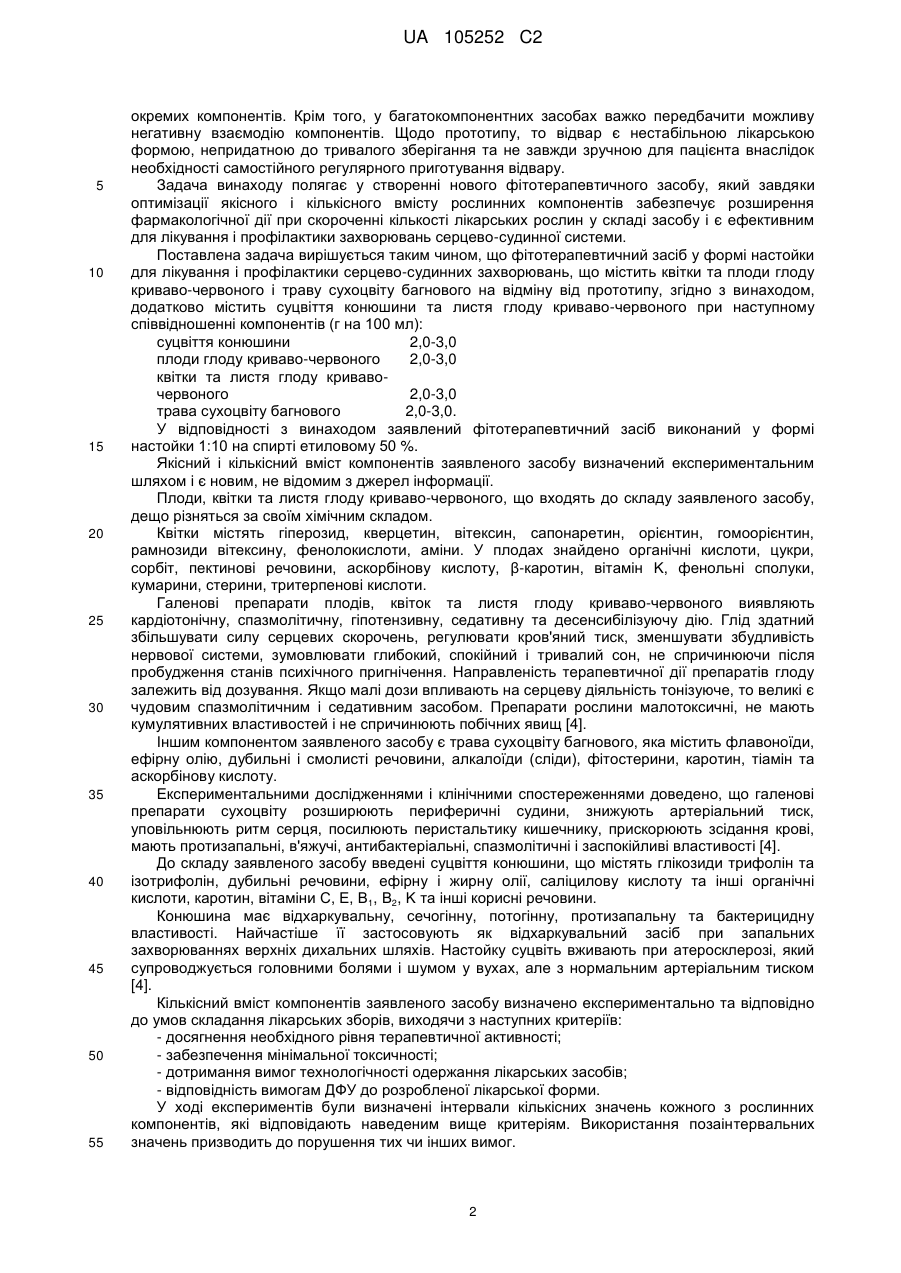 UA 105252 C2

окремих компонентів. Крім того, у багатокомпонентних засобах важко передбачити можливу негативну взаємодію компонентів. Щодо прототипу, то відвар є нестабільною лікарською формою, непридатною до тривалого зберігання та не завжди зручною для пацієнта внаслідок необхідності самостійного регулярного приготування відвару.

5 Задача винаходу полягає у створенні нового фітотерапевтичного засобу, який завдяки оптимізації якісного і кількісного вмісту рослинних компонентів забезпечує розширення фармакологічної дії при скороченні кількості лікарських рослин у складі засобу і є ефективним для лікування і профілактики захворювань серцево-судинної системи.

Поставлена задача вирішується таким чином, що фітотерапевтичний засіб у формі настойки
10 для лікування і профілактики серцево-судинних захворювань, що містить квітки та плоди глоду криваво-червоного і траву сухоцвіту багнового на відміну від прототипу, згідно з винаходом, додатково містить суцвіття конюшини та листя глоду криваво-червоного при наступному співвідношенні компонентів (г на 100 мл):

| | |
|---|---|
| суцвіття конюшини | 2,0-3,0 |
| плоди глоду криваво-червоного | 2,0-3,0 |
| квітки та листя глоду криваво-червоного | 2,0-3,0 |
| трава сухоцвіту багнового | 2,0-3,0. |

У відповідності з винаходом заявлений фітотерапевтичний засіб виконаний у формі
15 настойки 1:10 на спирті етиловому 50 %.

Якісний і кількісний вміст компонентів заявленого засобу визначений експериментальним шляхом і є новим, не відомим з джерел інформації.

Плоди, квітки та листя глоду криваво-червоного, що входять до складу заявленого засобу, дещо різняться за своїм хімічним складом.

20 Квітки містять гіперозид, кверцетин, вітексин, сапонаретин, орієнтин, гомоорієнтин, рамнозиди вітексину, фенолокислоти, аміни. У плодах знайдено органічні кислоти, цукри, сорбіт, пектинові речовини, аскорбінову кислоту, β-каротин, вітамін К, фенольні сполуки, кумарини, стерини, тритерпенові кислоти.

Галенові препарати плодів, квіток та листя глоду криваво-червоного виявляють
25 кардіотонічну, спазмолітичну, гіпотензивну, седативну та десенсибілізуючу дію. Глід здатний збільшувати силу серцевих скорочень, регулювати кров'яний тиск, зменшувати збудливість нервової системи, зумовлювати глибокий, спокійний і тривалий сон, не спричинюючи після пробудження станів психічного пригнічення. Направленість терапевтичної дії препаратів глоду залежить від дозування. Якщо малі дози впливають на серцеву діяльність тонізуюче, то великі є
30 чудовим спазмолітичним і седативним засобом. Препарати рослини малотоксичні, не мають кумулятивних властивостей і не спричинюють побічних явищ [4].

Іншим компонентом заявленого засобу є трава сухоцвіту багнового, яка містить флавоноїди, ефірну олію, дубильні і смолисті речовини, алкалоїди (сліди), фітостерини, каротин, тіамін та аскорбінову кислоту.

35 Експериментальними дослідженнями і клінічними спостереженнями доведено, що галенові препарати сухоцвіту розширюють периферичні судини, знижують артеріальний тиск, уповільнюють ритм серця, посилюють перистальтику кишечнику, прискорюють зсідання крові, мають протизапальні, в'яжучі, антибактеріальні, спазмолітичні і заспокійливі властивості [4].

До складу заявленого засобу введені суцвіття конюшини, що містять глікозиди трифолін та
40 ізотрифолін, дубильні речовини, ефірну і жирну олії, саліцилову кислоту та інші органічні кислоти, каротин, вітаміни С, Е, $B_1$, $B_2$, К та інші корисні речовини.

Конюшина має відхаркувальну, сечогінну, потогінну, протизапальну та бактерицидну властивості. Найчастіше її застосовують як відхаркувальний засіб при запальних захворюваннях верхніх дихальних шляхів. Настойку суцвіть вживають при атеросклерозі, який
45 супроводжується головними болями і шумом у вухах, але з нормальним артеріальним тиском [4].

Кількісний вміст компонентів заявленого засобу визначено експериментально та відповідно до умов складання лікарських зборів, виходячи з наступних критеріїв:
- досягнення необхідного рівня терапевтичної активності;
50 - забезпечення мінімальної токсичності;
- дотримання вимог технологічності одержання лікарських засобів;
- відповідність вимогам ДФУ до розробленої лікарської форми.

У ході експериментів були визначені інтервали кількісних значень кожного з рослинних компонентів, які відповідають наведеним вище критеріям. Використання позаінтервальних
55 значень призводить до порушення тих чи інших вимог.

2